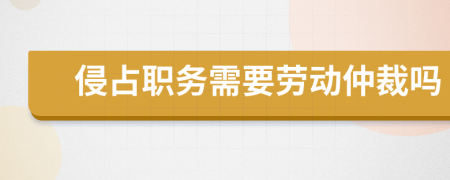 侵占职务需要劳动仲裁吗